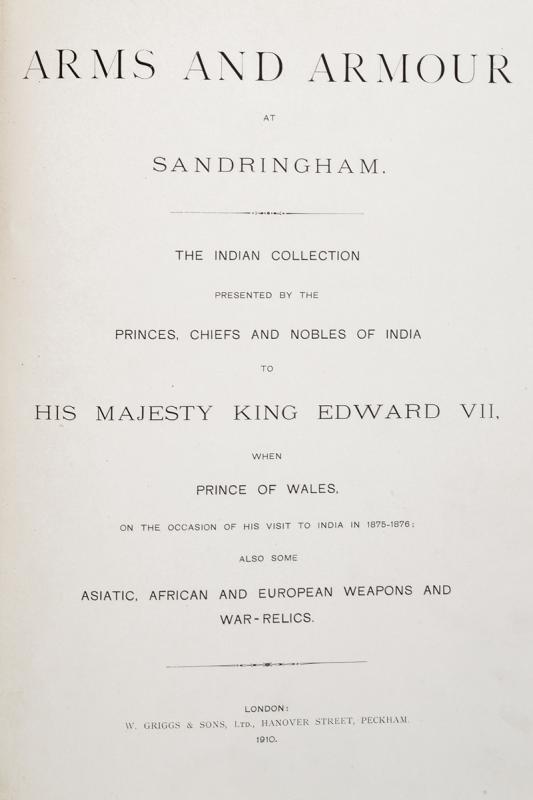 ARMS AND ARMOUR

AT

SANDRINGHAM.

THE INDIAN COLLECTION

PRESENTED BY THE

PRINCES, CHIEFS AND NOBLES OF INDIA

TO

HIS MAJESTY KING EDWARD VII,

WHEN

PRINCE OF WALES,

ON THE OCCASION OF HIS VISIT TO INDIA IN 1875-1876;

ALSO SOME

ASIATIC, AFRICAN AND EUROPEAN WEAPONS AND WAR-RELICS.

LONDON:
W. GRIGGS & SONS, LTD., HANOVER STREET, PECKHAM.
1910.